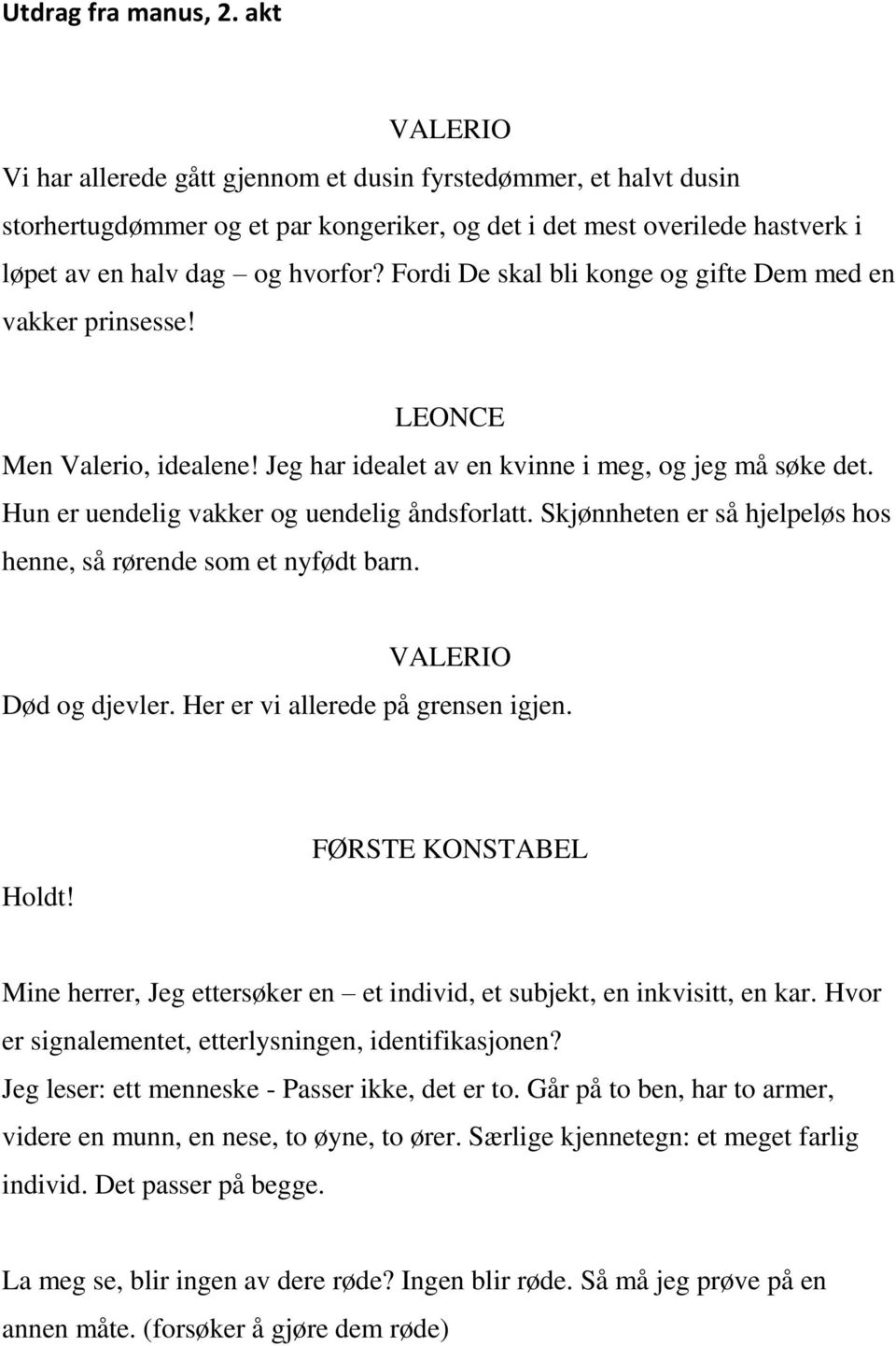 Utdrag fra manus, 2. akt

VALERIO

Vi har allerede gått gjennom et dusin fyrstedømmer, et halvt dusin storhertugdømmer og et par kongeriker, og det i det mest overilede hastverk i løpet av en halv dag – og hvorfor? Fordi De skal bli konge og gifte Dem med en vakker prinsesse!

LEONCE

Men Valerio, idealene! Jeg har idealet av en kvinne i meg, og jeg må søke det. Hun er uendelig vakker og uendelig åndsforlatt. Skjønnheten er så hjelpeløs hos henne, så rørende som et nyfødt barn.

VALERIO

Død og djevler. Her er vi allerede på grensen igjen.

FØRSTE KONSTABEL

Holdt!

Mine herrer, Jeg ettersøker en – et individ, et subjekt, en inkvisitt, en kar. Hvor er signalementet, etterlysningen, identifikasjonen?

Jeg leser: ett menneske - Passer ikke, det er to. Går på to ben, har to armer, videre en munn, en nese, to øyne, to ører. Særlige kjennetegn: et meget farlig individ. Det passer på begge.

La meg se, blir ingen av dere røde? Ingen blir røde. Så må jeg prøve på en annen måte. (forsøker å gjøre dem røde)